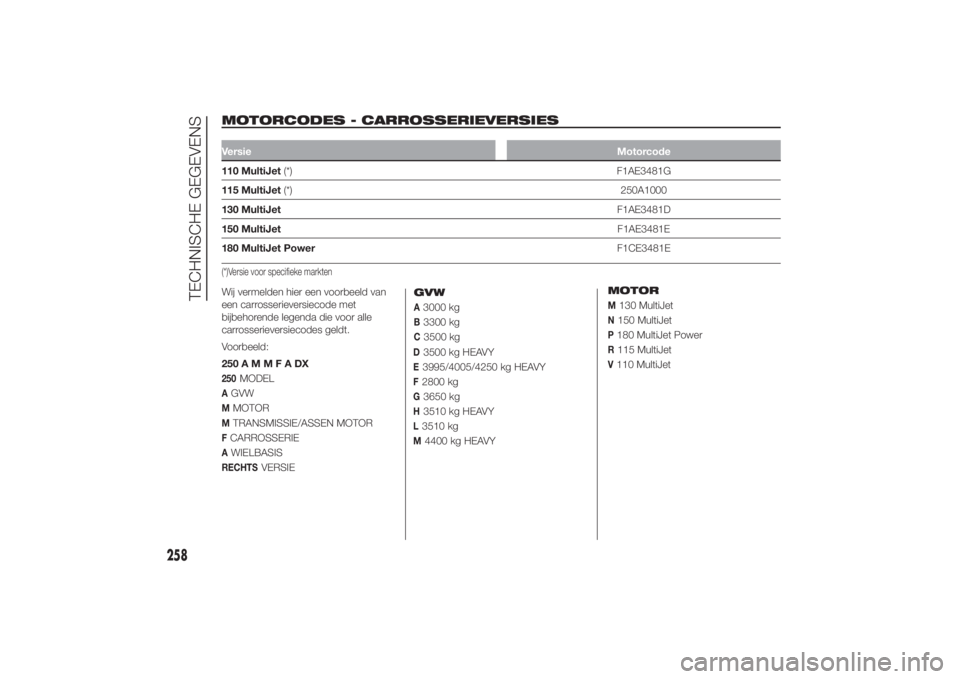 TECHNISCHE GEGEVENS

MOTORCODES - CARROSSERIEVERSIES

| Versie | Motorcode |
|---|---|
| 110 MultiJet (*) | F1AE3481G |
| 115 MultiJet (*) | 250A1000 |
| 130 MultiJet | F1AE3481D |
| 150 MultiJet | F1AE3481E |
| 180 MultiJet Power | F1CE3481E |

(*)Versie voor specifieke markten

Wij vermelden hier een voorbeeld van een carrosserieversiecode met bijbehorende legenda die voor alle carrosserieversiecodes geldt.

Voorbeeld:

250 A M M F A DX

250 MODEL
A GVW
M MOTOR
M TRANSMISSIE/ASSEN MOTOR
F CARROSSERIE
A WIELBASIS
RECHTS VERSIE

GVW

A 3000 kg
B 3300 kg
C 3500 kg
D 3500 kg HEAVY
E 3995/4005/4250 kg HEAVY
F 2800 kg
G 3650 kg
H 3510 kg HEAVY
L 3510 kg
M 4400 kg HEAVY

MOTOR

M 130 MultiJet
N 150 MultiJet
P 180 MultiJet Power
R 115 MultiJet
V 110 MultiJet

258

carmanualsonline.info